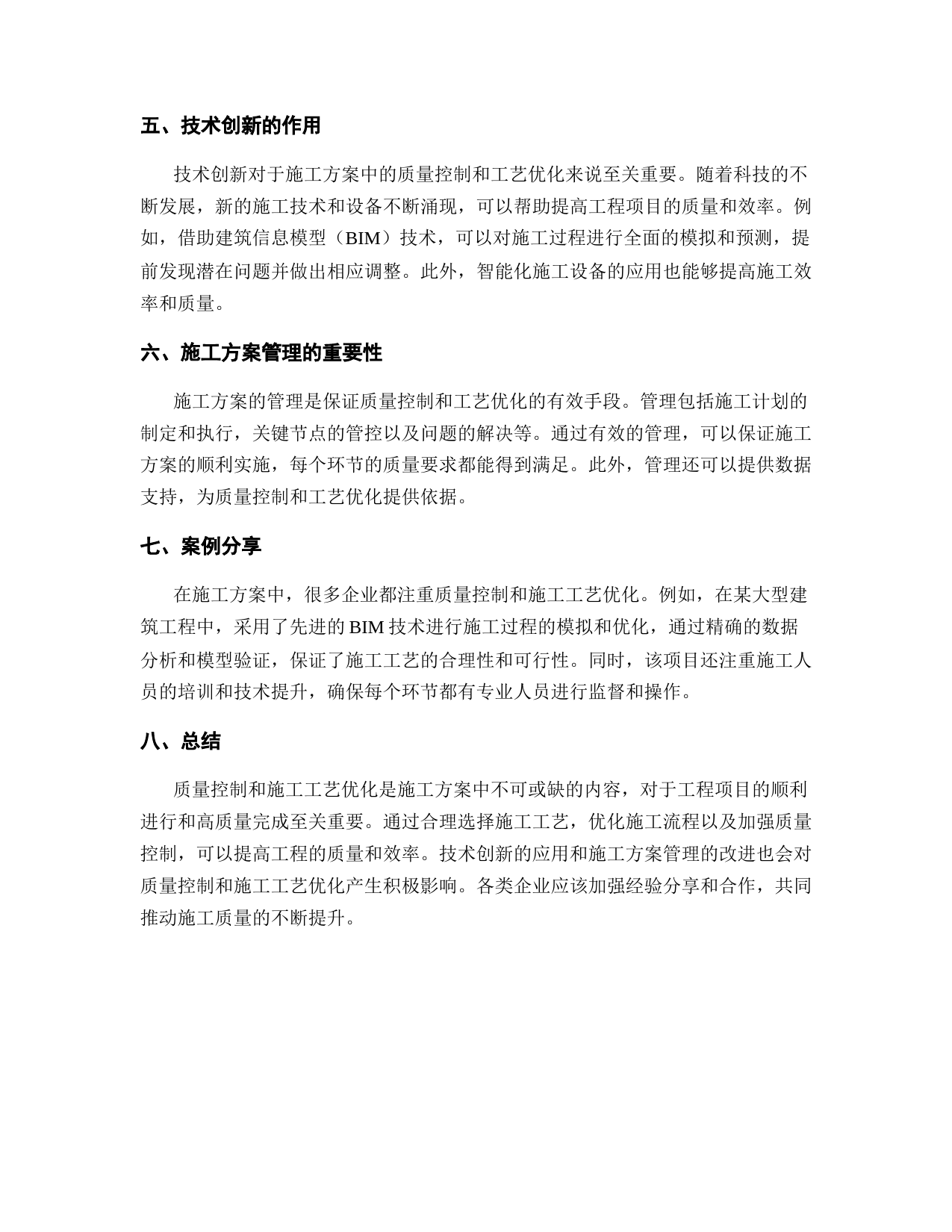 五、技术创新的作用

技术创新对于施工方案中的质量控制和工艺优化来说至关重要。随着科技的不断发展，新的施工技术和设备不断涌现，可以帮助提高工程项目的质量和效率。例如，借助建筑信息模型（BIM）技术，可以对施工过程进行全面的模拟和预测，提前发现潜在问题并做出相应调整。此外，智能化施工设备的应用也能够提高施工效率和质量。

六、施工方案管理的重要性

施工方案的管理是保证质量控制和工艺优化的有效手段。管理包括施工计划的制定和执行，关键节点的管控以及问题的解决等。通过有效的管理，可以保证施工方案的顺利实施，每个环节的质量要求都能得到满足。此外，管理还可以提供数据支持，为质量控制和工艺优化提供依据。

七、案例分享

在施工方案中，很多企业都注重质量控制和施工工艺优化。例如，在某大型建筑工程中，采用了先进的 BIM 技术进行施工过程的模拟和优化，通过精确的数据分析和模型验证，保证了施工工艺的合理性和可行性。同时，该项目还注重施工人员的培训和技术提升，确保每个环节都有专业人员进行监督和操作。

八、总结

质量控制和施工工艺优化是施工方案中不可或缺的内容，对于工程项目的顺利进行和高质量完成至关重要。通过合理选择施工工艺，优化施工流程以及加强质量控制，可以提高工程的质量和效率。技术创新的应用和施工方案管理的改进也会对质量控制和施工工艺优化产生积极影响。各类企业应该加强经验分享和合作，共同推动施工质量的不断提升。